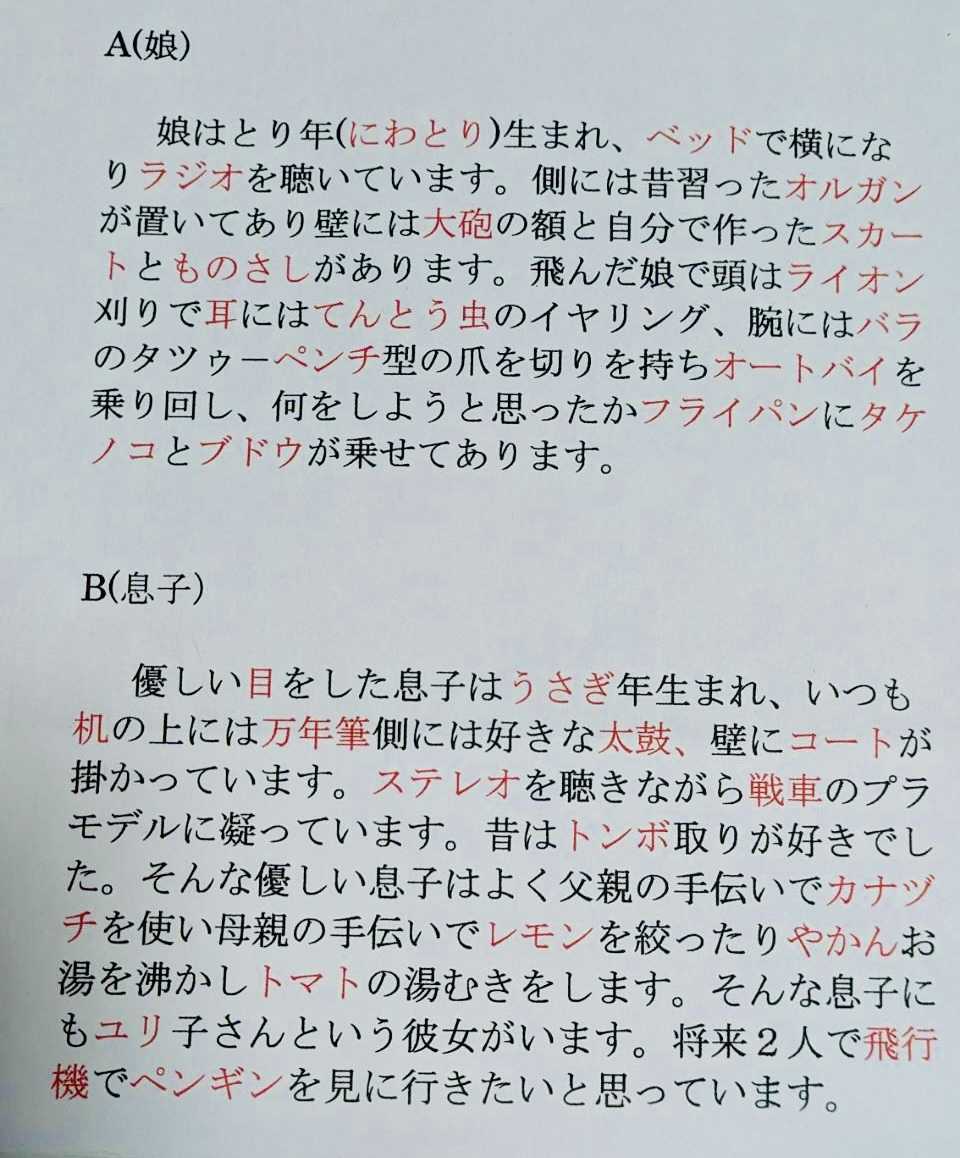 A(娘)

娘はとり年(にわとり)生まれ、ベッドで横になりラジオを聴いています。側には昔習ったオルガンが置いてあり壁には大砲の額と自分で作ったスカートとものさしがあります。飛んだ娘で頭はライオン刈りで耳にはてんとう虫のイヤリング、腕にはバラのタツゥーペンチ型の爪を切りを持ちオートバイを乗り回し、何をしようと思ったかフライパンにタケノコとブドウが乗せてあります。

B(息子)

優しい目をした息子はうさぎ年生まれ、いつも机の上には万年筆側には好きな太鼓、壁にコートが掛かっています。ステレオを聴きながら戦車のプラモデルに凝っています。昔はトンボ取りが好きでした。そんな優しい息子はよく父親の手伝いでカナヅチを使い母親の手伝いでレモンを絞ったりやかんお湯を沸かしトマトの湯むきをします。そんな息子にもユリ子さんという彼女がいます。将来2人で飛行機でペンギンを見に行きたいと思っています。